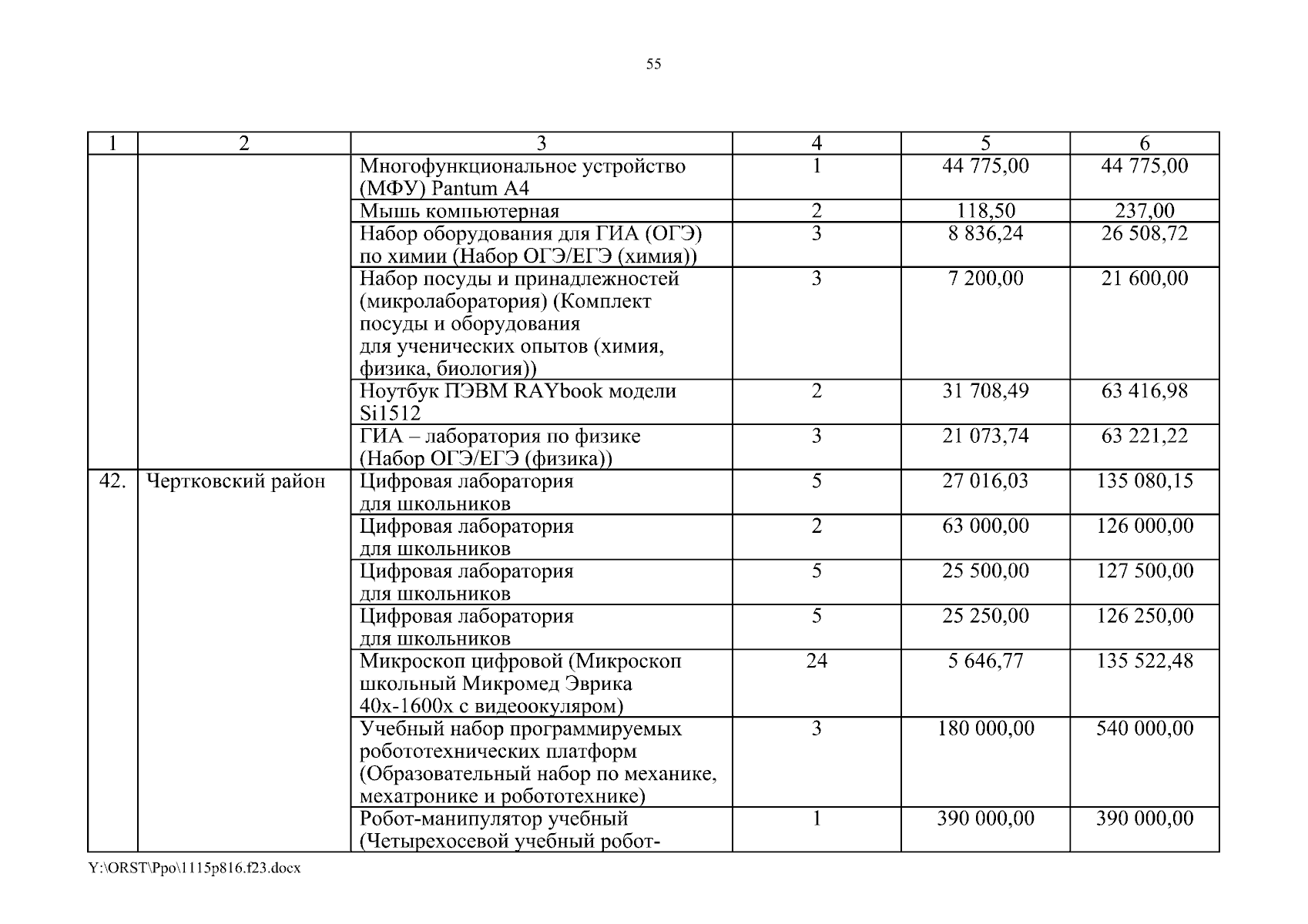 55

| 1 | 2 | 3 | 4 | 5 | 6 |
|---|---|---|---|---|---|
| | | Многофункциональное устройство (МФУ) Pantum A4 | 1 | 44 775,00 | 44 775,00 |
| | | Мышь компьютерная | 2 | 118,50 | 237,00 |
| | | Набор оборудования для ГИА (ОГЭ) по химии (Набор ОГЭ/ЕГЭ (химия)) | 3 | 8 836,24 | 26 508,72 |
| | | Набор посуды и принадлежностей (микролаборатория) (Комплект посуды и оборудования для ученических опытов (химия, физика, биология)) | 3 | 7 200,00 | 21 600,00 |
| | | Ноутбук ПЭВМ RAYbook модели Si1512 | 2 | 31 708,49 | 63 416,98 |
| | | ГИА – лаборатория по физике (Набор ОГЭ/ЕГЭ (физика)) | 3 | 21 073,74 | 63 221,22 |
| 42. | Чертковский район | Цифровая лаборатория для школьников | 5 | 27 016,03 | 135 080,15 |
| | | Цифровая лаборатория для школьников | 2 | 63 000,00 | 126 000,00 |
| | | Цифровая лаборатория для школьников | 5 | 25 500,00 | 127 500,00 |
| | | Цифровая лаборатория для школьников | 5 | 25 250,00 | 126 250,00 |
| | | Микроскоп цифровой (Микроскоп школьный Микромед Эврика 40х-1600х с видеоокуляром) | 24 | 5 646,77 | 135 522,48 |
| | | Учебный набор программируемых робототехнических платформ (Образовательный набор по механике, мехатронике и робототехнике) | 3 | 180 000,00 | 540 000,00 |
| | | Робот-манипулятор учебный (Четырехосевой учебный робот- | 1 | 390 000,00 | 390 000,00 |

Y:\ORST\Ppo\1115p816.f23.docx